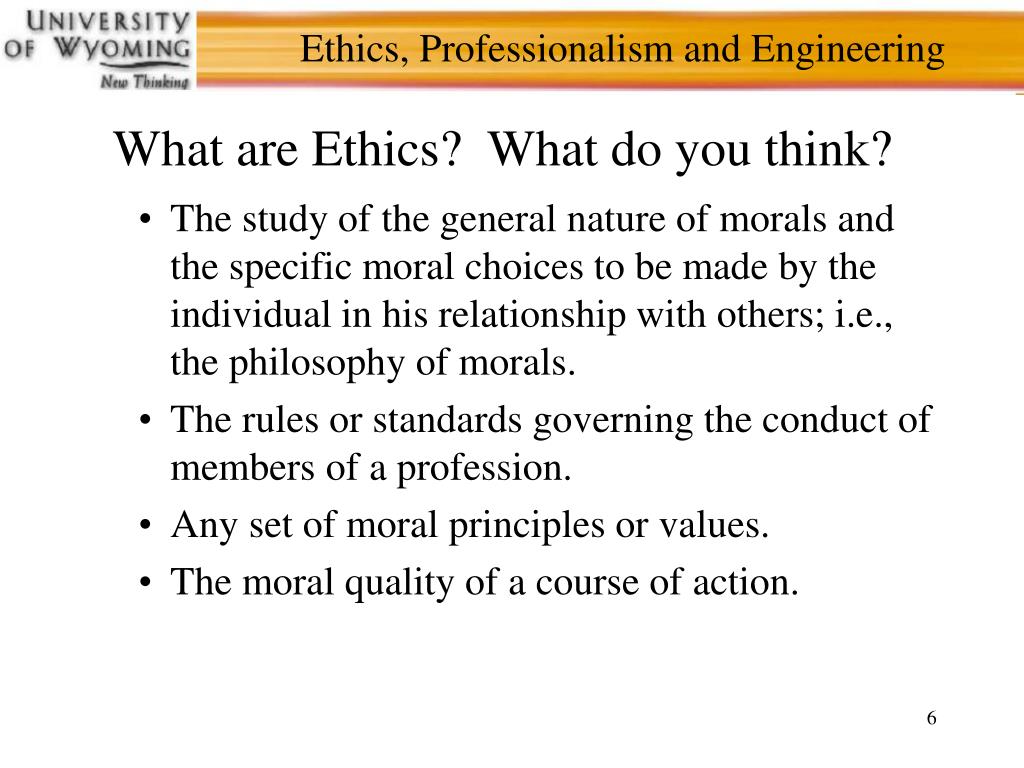 UNIVERSITY OF WYOMING
New Thinking

Ethics, Professionalism and Engineering

What are Ethics? What do you think?

• The study of the general nature of morals and the specific moral choices to be made by the individual in his relationship with others; i.e., the philosophy of morals.
• The rules or standards governing the conduct of members of a profession.
• Any set of moral principles or values.
• The moral quality of a course of action.

6